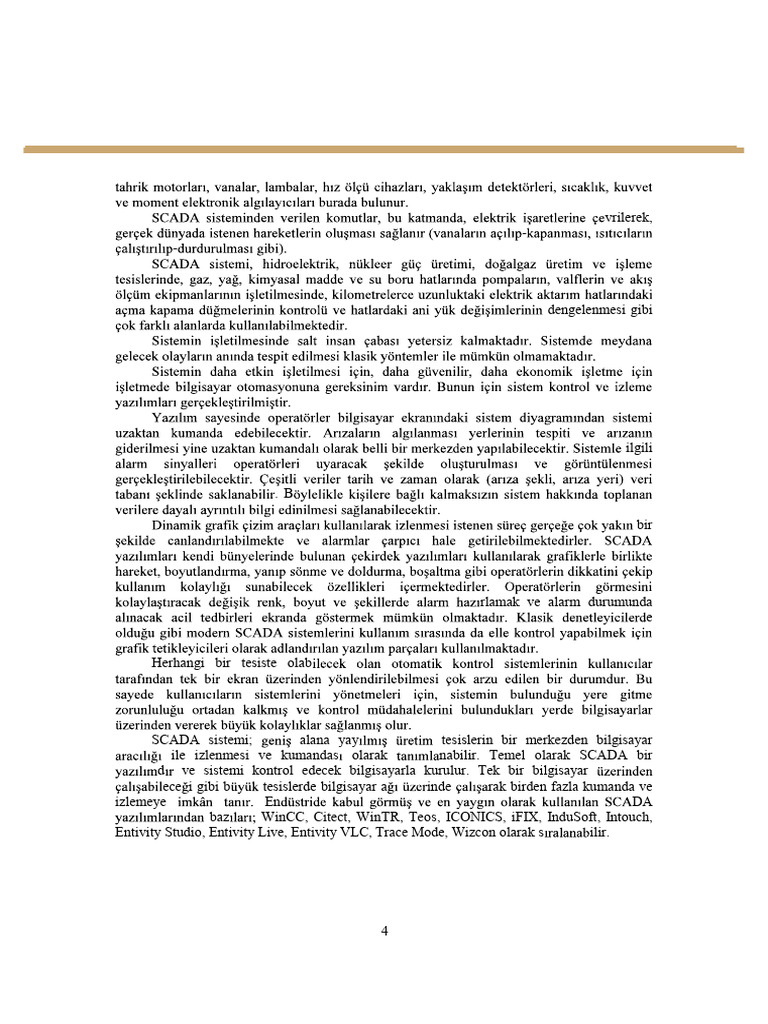 tahrik motorları, vanalar, lambalar, hız ölçü cihazları, yaklaşım detektörleri, sıcaklık, kuvvet ve moment elektronik algılayıcıları burada bulunur.

SCADA sisteminden verilen komutlar, bu katmanda, elektrik işaretlerine çevrilerek, gerçek dünyada istenen hareketlerin oluşması sağlanır (vanaların açılıp-kapanması, ısıtıcıların çalıştırılıp-durdurulması gibi).

SCADA sistemi, hidroelektrik, nükleer güç üretimi, doğalgaz üretim ve işleme tesislerinde, gaz, yağ, kimyasal madde ve su boru hatlarında pompaların, valflerin ve akış ölçüm ekipmanlarının işletilmesinde, kilometrelerce uzunluktaki elektrik aktarım hatlarındaki açma kapama düğmelerinin kontrolü ve hatlardaki ani yük değişimlerinin dengelenmesi gibi çok farklı alanlarda kullanılabilmektedir.

Sistemin işletilmesinde salt insan çabası yetersiz kalmaktadır. Sistemde meydana gelecek olayların anında tespit edilmesi klasik yöntemler ile mümkün olmamaktadır.

Sistemin daha etkin işletilmesi için, daha güvenilir, daha ekonomik işletme için işletmede bilgisayar otomasyonuna gereksinim vardır. Bunun için sistem kontrol ve izleme yazılımları gerçekleştirilmiştir.

Yazılım sayesinde operatörler bilgisayar ekranındaki sistem diyagramından sistemi uzaktan kumanda edebilecektir. Arızaların algılanması yerlerinin tespiti ve arızanın giderilmesi yine uzaktan kumandalı olarak belli bir merkezden yapılabilecektir. Sistemle ilgili alarm sinyalleri operatörleri uyaracak şekilde oluşturulması ve görüntülenmesi gerçekleştirilebilecektir. Çeşitli veriler tarih ve zaman olarak (arıza şekli, arıza yeri) veri tabanı şeklinde saklanabilir. Böylelikle kişilere bağlı kalmaksızın sistem hakkında toplanan verilere dayalı ayrıntılı bilgi edinilmesi sağlanabilecektir.

Dinamik grafik çizim araçları kullanılarak izlenmesi istenen süreç gerçeğe çok yakın bir şekilde canlandırılabilmekte ve alarmlar çarpıcı hale getirilebilmektedirler. SCADA yazılımları kendi bünyelerinde bulunan çekirdek yazılımları kullanılarak grafiklerle birlikte hareket, boyutlandırma, yanıp sönme ve doldurma, boşaltma gibi operatörlerin dikkatini çekip kullanım kolaylığı sunabilecek özellikleri içermektedirler. Operatörlerin görmesini kolaylaştıracak değişik renk, boyut ve şekillerde alarm hazırlamak ve alarm durumunda alınacak acil tedbirleri ekranda göstermek mümkün olmaktadır. Klasik denetleyicilerde olduğu gibi modern SCADA sistemlerini kullanım sırasında da elle kontrol yapabilmek için grafik tetikleyicileri olarak adlandırılan yazılım parçaları kullanılmaktadır.

Herhangi bir tesiste olabilecek olan otomatik kontrol sistemlerinin kullanıcılar tarafından tek bir ekran üzerinden yönlendirilebilmesi çok arzu edilen bir durumdur. Bu sayede kullanıcıların sistemlerini yönetmeleri için, sistemin bulunduğu yere gitme zorunluluğu ortadan kalkmış ve kontrol müdahalelerini bulundukları yerde bilgisayarlar üzerinden vererek büyük kolaylıklar sağlanmış olur.

SCADA sistemi; geniş alana yayılmış üretim tesislerin bir merkezden bilgisayar aracılığı ile izlenmesi ve kumandası olarak tanımlanabilir. Temel olarak SCADA bir yazılımdır ve sistemi kontrol edecek bilgisayarla kurulur. Tek bir bilgisayar üzerinden çalışabileceği gibi büyük tesislerde bilgisayar ağı üzerinde çalışarak birden fazla kumanda ve izlemeye imkân tanır. Endüstride kabul görmüş ve en yaygın olarak kullanılan SCADA yazılımlarından bazıları; WinCC, Citect, WinTR, Teos, ICONICS, iFIX, InduSoft, Intouch, Entivity Studio, Entivity Live, Entivity VLC, Trace Mode, Wizcon olarak sıralanabilir.

4